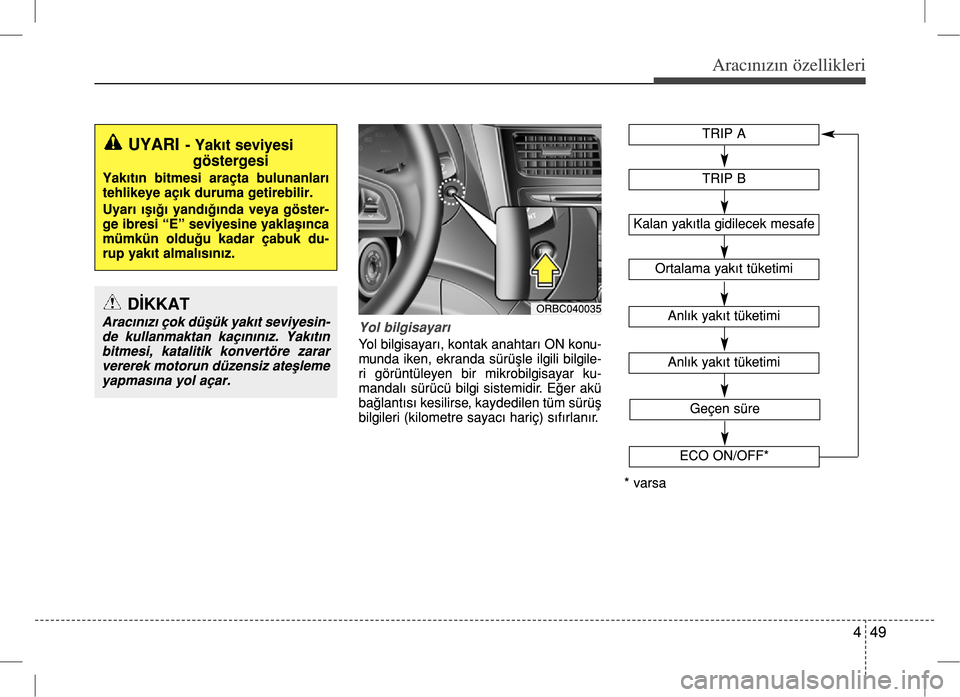 Aracınızın özellikleri

UYARI - Yakıt seviyesi göstergesi

Yakıtın bitmesi araçta bulunanları tehlikeye açık duruma getirebilir.

Uyarı ışığı yandığında veya gösterge ibresi “E” seviyesine yaklaşınca mümkün olduğu kadar çabuk durup yakıt almalısınız.

DİKKAT

Aracınızı çok düşük yakıt seviyesinde kullanmaktan kaçınınız. Yakıtın bitmesi, katalitik konvertöre zarar vererek motorun düzensiz ateşleme yapmasına yol açar.

ORBC040035

Yol bilgisayarı

Yol bilgisayarı, kontak anahtarı ON konumunda iken, ekranda sürüşle ilgili bilgileri görüntüleyen bir mikrobilgisayar kumandalı sürücü bilgi sistemidir. Eğer akü bağlantısı kesilirse, kaydedilen tüm sürüş bilgileri (kilometre sayacı hariç) sıfırlanır.

TRIP A

TRIP B

Kalan yakıtla gidilecek mesafe

Ortalama yakıt tüketimi

Anlık yakıt tüketimi

Anlık yakıt tüketimi

Geçen süre

ECO ON/OFF*

* varsa

4 49

carmanualsonline.info